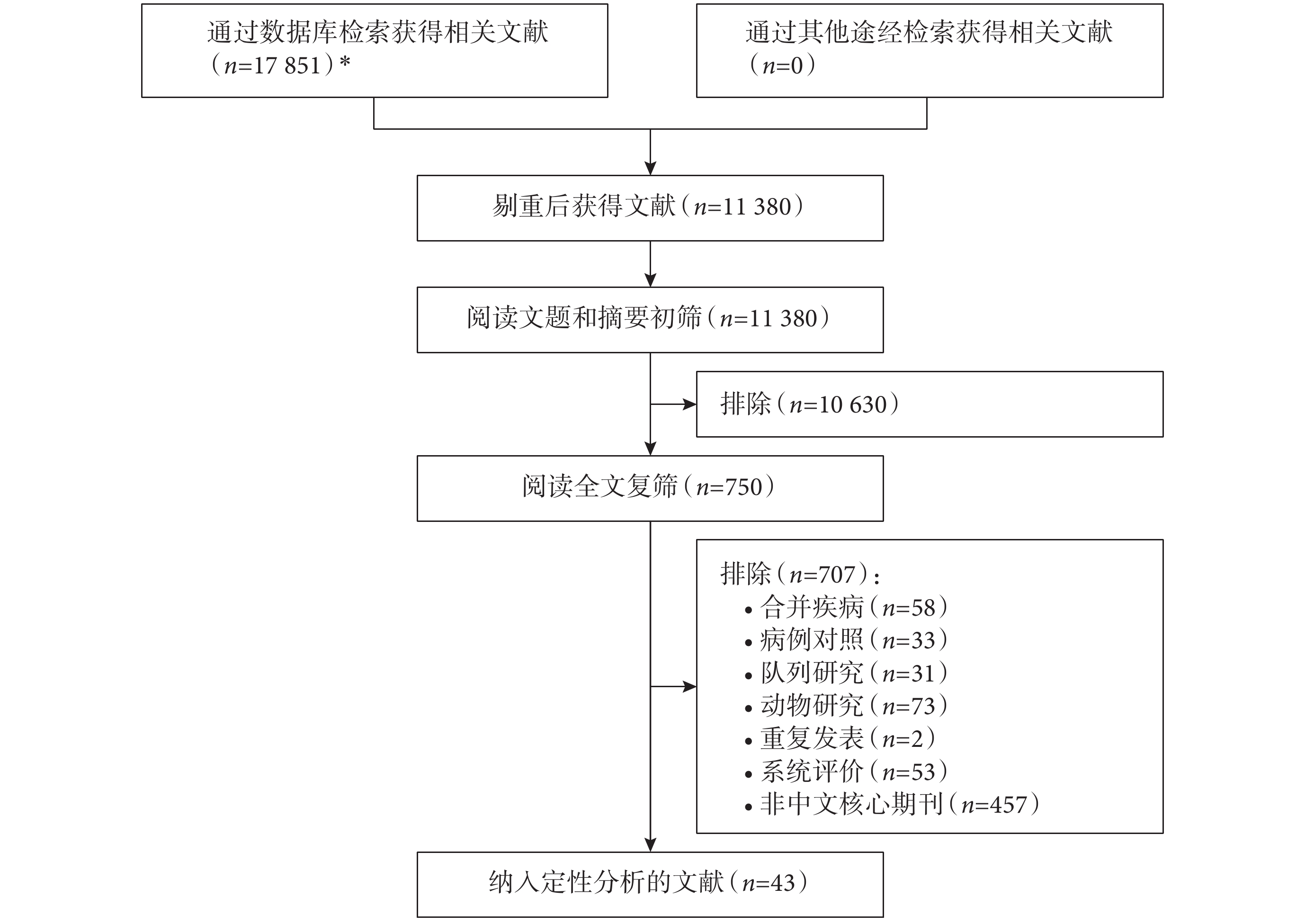 通过数据库检索获得相关文献（$n$=17 851）*

通过其他途经检索获得相关文献（$n$=0）

剔重后获得文献（$n$=11 380）

阅读文题和摘要初筛（$n$=11 380）

排除（$n$=10 630）

阅读全文复筛（$n$=750）

排除（$n$=707）：
• 合并疾病（$n$=58）
• 病例对照（$n$=33）
• 队列研究（$n$=31）
• 动物研究（$n$=73）
• 重复发表（$n$=2）
• 系统评价（$n$=53）
• 非中文核心期刊（$n$=457）

纳入定性分析的文献（$n$=43）